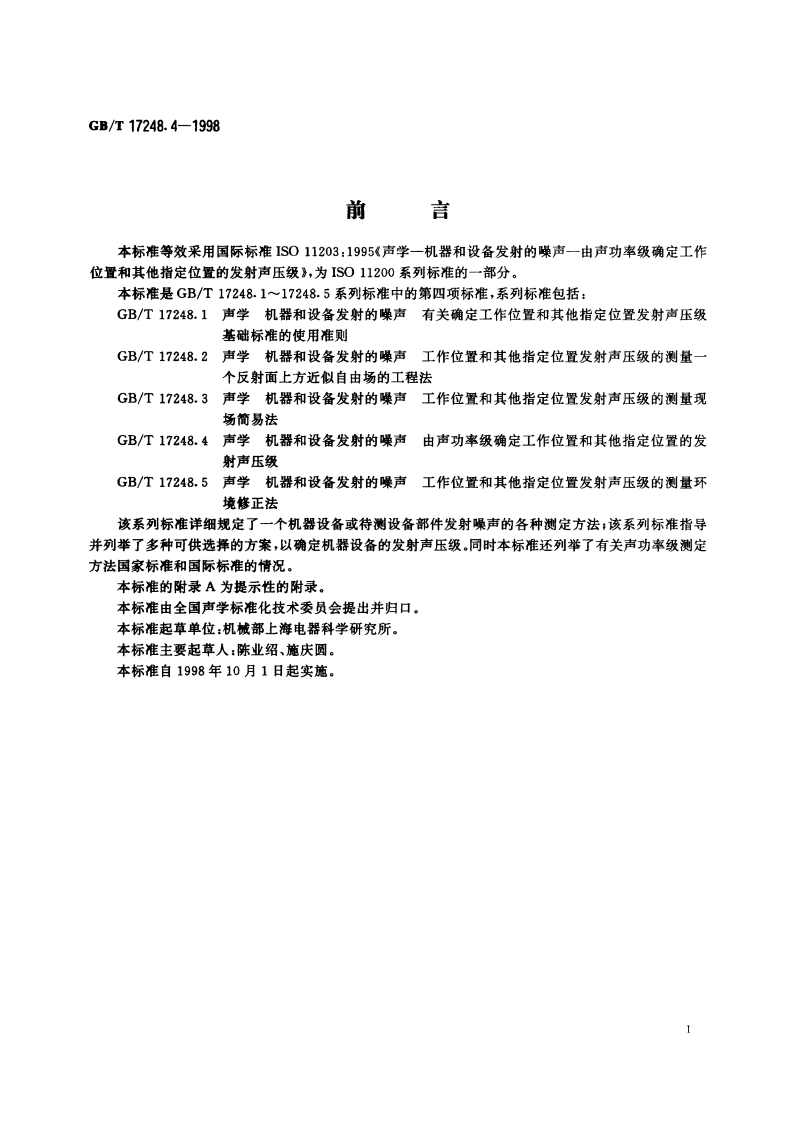 GB/T 17248.4—1998

前　言

本标准等效采用国际标准 ISO 11203:1995《声学—机器和设备发射的噪声—由声功率级确定工作位置和其他指定位置的发射声压级》,为 ISO 11200 系列标准的一部分。

本标准是 GB/T 17248.1～17248.5 系列标准中的第四项标准,系列标准包括:

GB/T 17248.1　声学　机器和设备发射的噪声　有关确定工作位置和其他指定位置发射声压级基础标准的使用准则

GB/T 17248.2　声学　机器和设备发射的噪声　工作位置和其他指定位置发射声压级的测量一个反射面上方近似自由场的工程法

GB/T 17248.3　声学　机器和设备发射的噪声　工作位置和其他指定位置发射声压级的测量现场简易法

GB/T 17248.4　声学　机器和设备发射的噪声　由声功率级确定工作位置和其他指定位置的发射声压级

GB/T 17248.5　声学　机器和设备发射的噪声　工作位置和其他指定位置发射声压级的测量环境修正法

该系列标准详细规定了一个机器设备或待测设备部件发射噪声的各种测定方法;该系列标准指导并列举了多种可供选择的方案,以确定机器设备的发射声压级。同时本标准还列举了有关声功率级测定方法国家标准和国际标准的情况。

本标准的附录 A 为提示性的附录。

本标准由全国声学标准化技术委员会提出并归口。

本标准起草单位:机械部上海电器科学研究所。

本标准主要起草人:陈业绍、施庆圆。

本标准自 1998 年 10 月 1 日起实施。

I